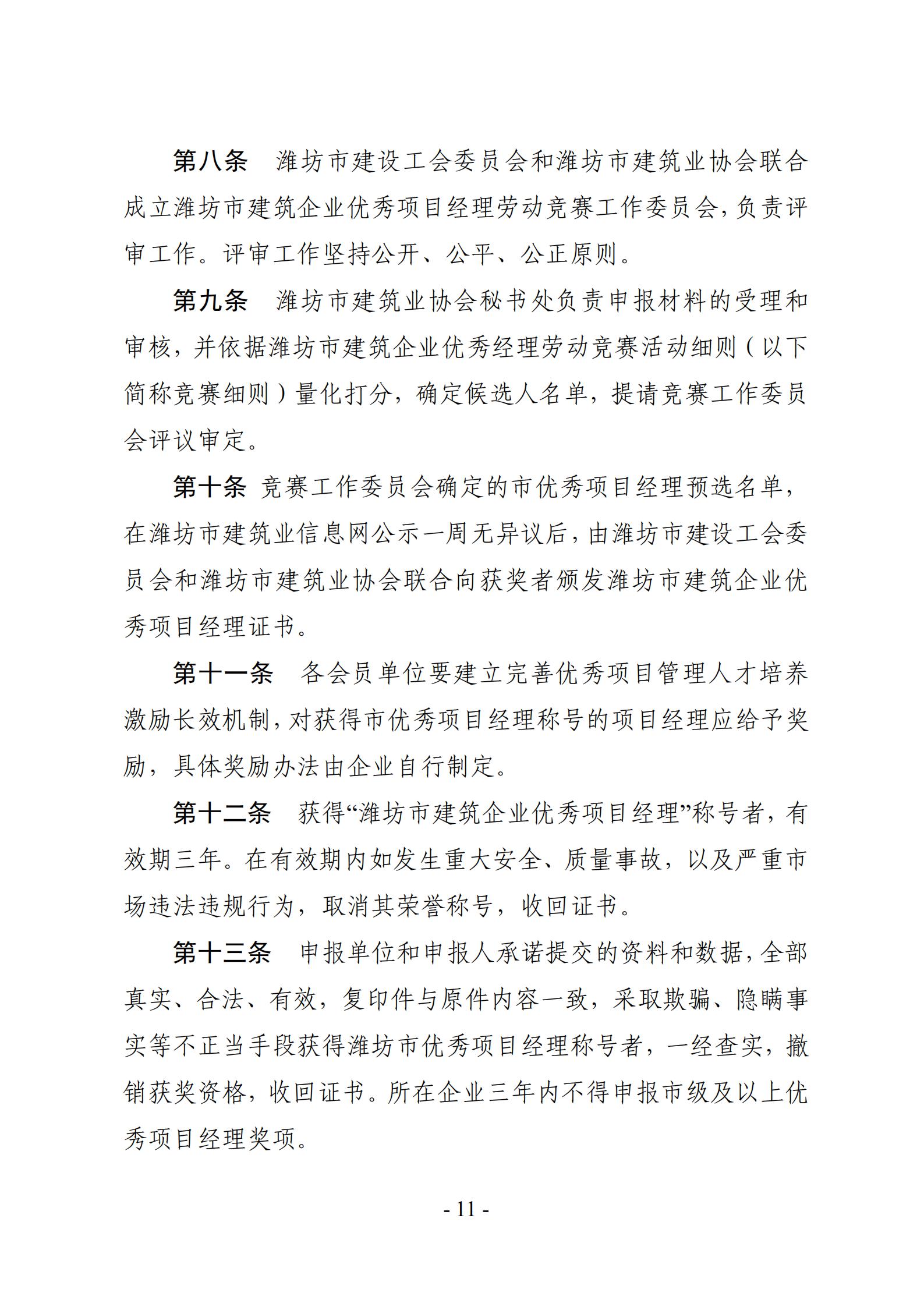 第八条　潍坊市建设工会委员会和潍坊市建筑业协会联合成立潍坊市建筑企业优秀项目经理劳动竞赛工作委员会，负责评审工作。评审工作坚持公开、公平、公正原则。

第九条　潍坊市建筑业协会秘书处负责申报材料的受理和审核，并依据潍坊市建筑企业优秀经理劳动竞赛活动细则（以下简称竞赛细则）量化打分，确定候选人名单，提请竞赛工作委员会评议审定。

第十条 竞赛工作委员会确定的市优秀项目经理预选名单，在潍坊市建筑业信息网公示一周无异议后，由潍坊市建设工会委员会和潍坊市建筑业协会联合向获奖者颁发潍坊市建筑企业优秀项目经理证书。

第十一条　各会员单位要建立完善优秀项目管理人才培养激励长效机制，对获得市优秀项目经理称号的项目经理应给予奖励，具体奖励办法由企业自行制定。

第十二条　获得“潍坊市建筑企业优秀项目经理”称号者，有效期三年。在有效期内如发生重大安全、质量事故，以及严重市场违法违规行为，取消其荣誉称号，收回证书。

第十三条　申报单位和申报人承诺提交的资料和数据，全部真实、合法、有效，复印件与原件内容一致，采取欺骗、隐瞒事实等不正当手段获得潍坊市优秀项目经理称号者，一经查实，撤销获奖资格，收回证书。所在企业三年内不得申报市级及以上优秀项目经理奖项。

- 11 -